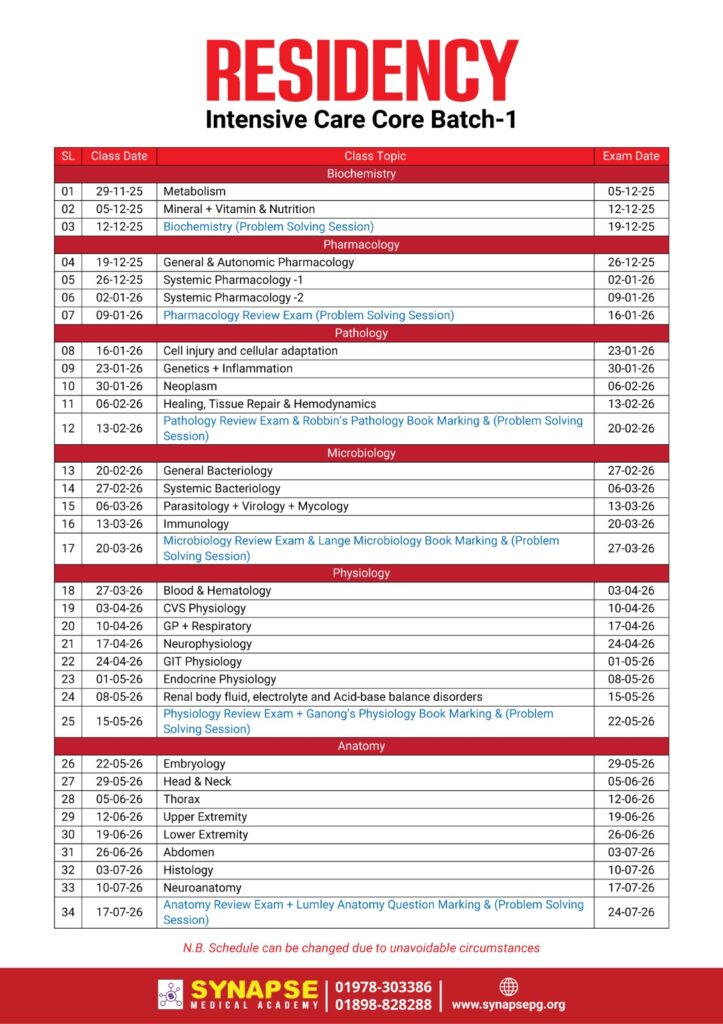 RESIDENCY
Intensive Care Core Batch-1

| SL | Class Date | Class Topic | Exam Date |
|---|---|---|---|
| | | Biochemistry | |
| 01 | 29-11-25 | Metabolism | 05-12-25 |
| 02 | 05-12-25 | Mineral + Vitamin & Nutrition | 12-12-25 |
| 03 | 12-12-25 | Biochemistry (Problem Solving Session) | 19-12-25 |
| | | Pharmacology | |
| 04 | 19-12-25 | General & Autonomic Pharmacology | 26-12-25 |
| 05 | 26-12-25 | Systemic Pharmacology -1 | 02-01-26 |
| 06 | 02-01-26 | Systemic Pharmacology -2 | 09-01-26 |
| 07 | 09-01-26 | Pharmacology Review Exam (Problem Solving Session) | 16-01-26 |
| | | Pathology | |
| 08 | 16-01-26 | Cell injury and cellular adaptation | 23-01-26 |
| 09 | 23-01-26 | Genetics + Inflammation | 30-01-26 |
| 10 | 30-01-26 | Neoplasm | 06-02-26 |
| 11 | 06-02-26 | Healing, Tissue Repair & Hemodynamics | 13-02-26 |
| 12 | 13-02-26 | Pathology Review Exam & Robbin's Pathology Book Marking & (Problem Solving Session) | 20-02-26 |
| | | Microbiology | |
| 13 | 20-02-26 | General Bacteriology | 27-02-26 |
| 14 | 27-02-26 | Systemic Bacteriology | 06-03-26 |
| 15 | 06-03-26 | Parasitology + Virology + Mycology | 13-03-26 |
| 16 | 13-03-26 | Immunology | 20-03-26 |
| 17 | 20-03-26 | Microbiology Review Exam & Lange Microbiology Book Marking & (Problem Solving Session) | 27-03-26 |
| | | Physiology | |
| 18 | 27-03-26 | Blood & Hematology | 03-04-26 |
| 19 | 03-04-26 | CVS Physiology | 10-04-26 |
| 20 | 10-04-26 | GP + Respiratory | 17-04-26 |
| 21 | 17-04-26 | Neurophysiology | 24-04-26 |
| 22 | 24-04-26 | GIT Physiology | 01-05-26 |
| 23 | 01-05-26 | Endocrine Physiology | 08-05-26 |
| 24 | 08-05-26 | Renal body fluid, electrolyte and Acid-base balance disorders | 15-05-26 |
| 25 | 15-05-26 | Physiology Review Exam + Ganong's Physiology Book Marking & (Problem Solving Session) | 22-05-26 |
| | | Anatomy | |
| 26 | 22-05-26 | Embryology | 29-05-26 |
| 27 | 29-05-26 | Head & Neck | 05-06-26 |
| 28 | 05-06-26 | Thorax | 12-06-26 |
| 29 | 12-06-26 | Upper Extremity | 19-06-26 |
| 30 | 19-06-26 | Lower Extremity | 26-06-26 |
| 31 | 26-06-26 | Abdomen | 03-07-26 |
| 32 | 03-07-26 | Histology | 10-07-26 |
| 33 | 10-07-26 | Neuroanatomy | 17-07-26 |
| 34 | 17-07-26 | Anatomy Review Exam + Lumley Anatomy Question Marking & (Problem Solving Session) | 24-07-26 |

N.B. Schedule can be changed due to unavoidable circumstances

SYNAPSE MEDICAL ACADEMY
01978-303386
01898-828288
www.synapsepg.org